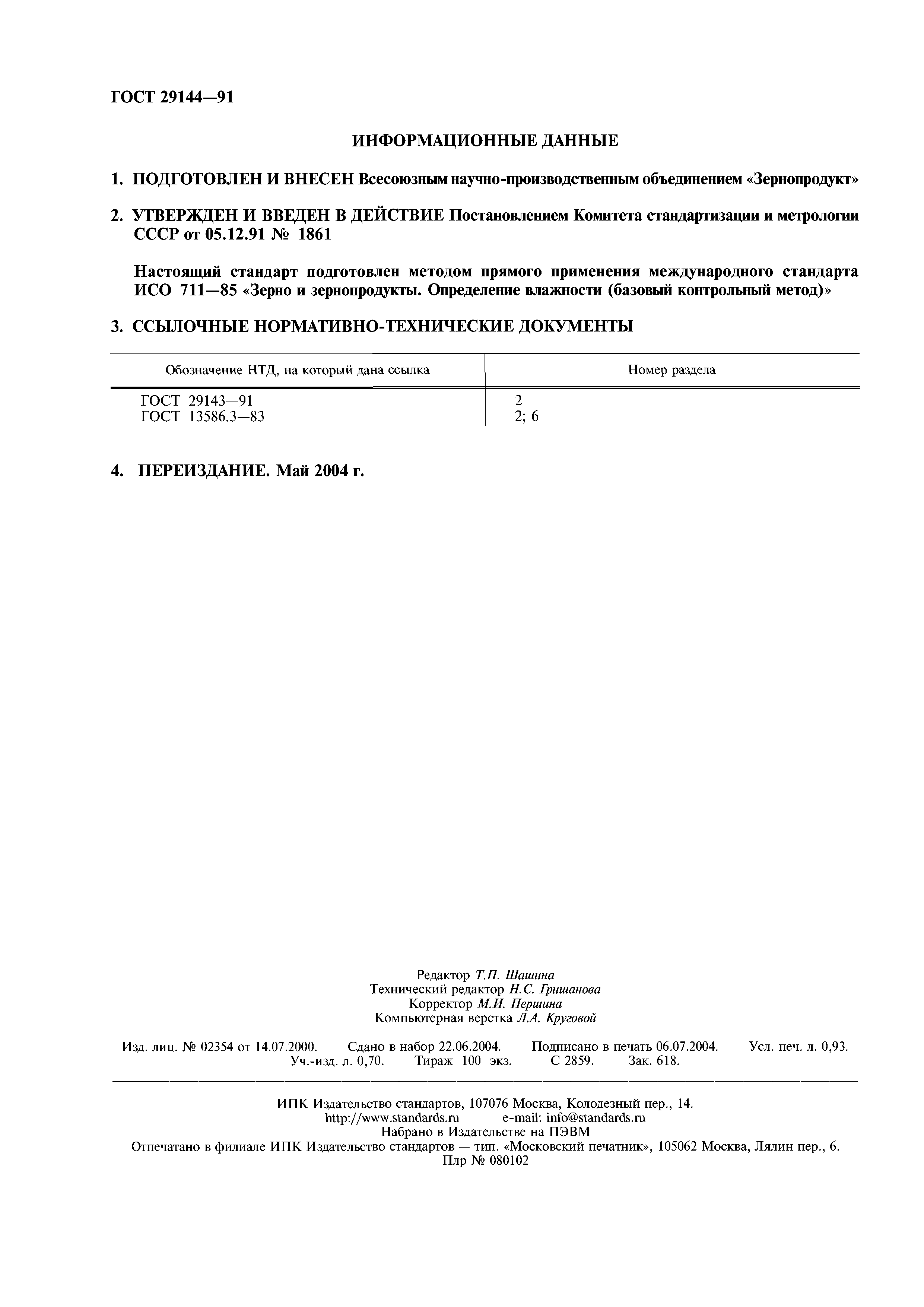 ГОСТ 29144—91

ИНФОРМАЦИОННЫЕ ДАННЫЕ

1. ПОДГОТОВЛЕН И ВНЕСЕН Всесоюзным научно-производственным объединением «Зернопродукт»

2. УТВЕРЖДЕН И ВВЕДЕН В ДЕЙСТВИЕ Постановлением Комитета стандартизации и метрологии СССР от 05.12.91 № 1861

Настоящий стандарт подготовлен методом прямого применения международного стандарта ИСО 711—85 «Зерно и зернопродукты. Определение влажности (базовый контрольный метод)»

3. ССЫЛОЧНЫЕ НОРМАТИВНО-ТЕХНИЧЕСКИЕ ДОКУМЕНТЫ

| Обозначение НТД, на который дана ссылка | Номер раздела |
|---|---|
| ГОСТ 29143—91 | 2 |
| ГОСТ 13586.3—83 | 2; 6 |

4. ПЕРЕИЗДАНИЕ. Май 2004 г.

Редактор Т.П. Шашина
Технический редактор Н.С. Гришанова
Корректор М.И. Першина
Компьютерная верстка Л.А. Круговой

Изд. лиц. № 02354 от 14.07.2000. Сдано в набор 22.06.2004. Подписано в печать 06.07.2004. Усл. печ. л. 0,93. Уч.-изд. л. 0,70. Тираж 100 экз. С 2859. Зак. 618.

ИПК Издательство стандартов, 107076 Москва, Колодезный пер., 14.
http://www.standards.ru e-mail: info@standards.ru
Набрано в Издательстве на ПЭВМ
Отпечатано в филиале ИПК Издательство стандартов — тип. «Московский печатник», 105062 Москва, Лялин пер., 6.
Плр № 080102